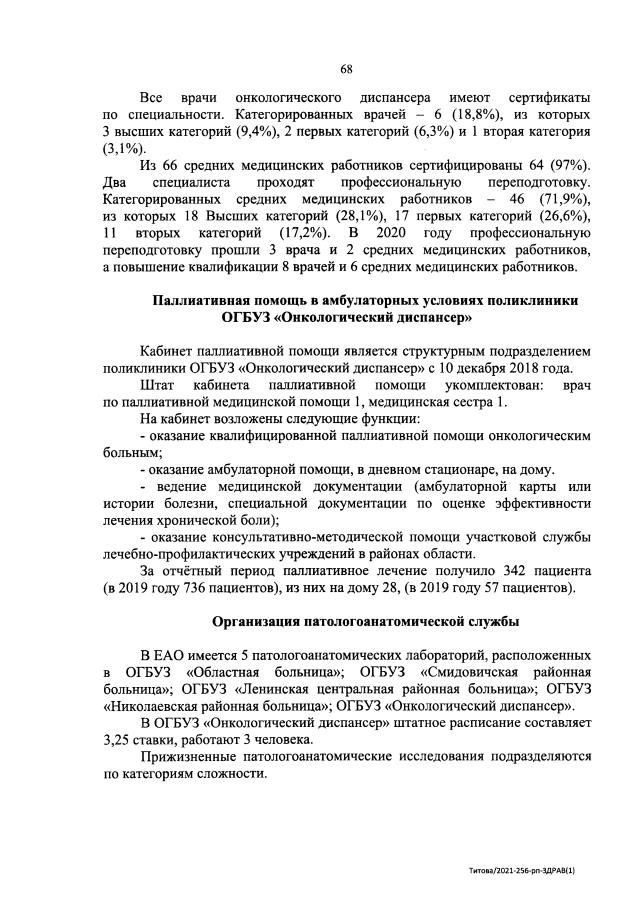 68

Все врачи онкологического диспансера имеют сертификаты по специальности. Категорированных врачей – 6 (18,8%), из которых 3 высших категорий (9,4%), 2 первых категорий (6,3%) и 1 вторая категория (3,1%).

Из 66 средних медицинских работников сертифицированы 64 (97%). Два специалиста проходят профессиональную переподготовку. Категорированных средних медицинских работников – 46 (71,9%), из которых 18 Высших категорий (28,1%), 17 первых категорий (26,6%), 11 вторых категорий (17,2%). В 2020 году профессиональную переподготовку прошли 3 врача и 2 средних медицинских работников, а повышение квалификации 8 врачей и 6 средних медицинских работников.

Паллиативная помощь в амбулаторных условиях поликлиники ОГБУЗ «Онкологический диспансер»

Кабинет паллиативной помощи является структурным подразделением поликлиники ОГБУЗ «Онкологический диспансер» с 10 декабря 2018 года.

Штат кабинета паллиативной помощи укомплектован: врач по паллиативной медицинской помощи 1, медицинская сестра 1.

На кабинет возложены следующие функции:

- оказание квалифицированной паллиативной помощи онкологическим больным;

- оказание амбулаторной помощи, в дневном стационаре, на дому.

- ведение медицинской документации (амбулаторной карты или истории болезни, специальной документации по оценке эффективности лечения хронической боли);

- оказание консультативно-методической помощи участковой службы лечебно-профилактических учреждений в районах области.

За отчётный период паллиативное лечение получило 342 пациента (в 2019 году 736 пациентов), из них на дому 28, (в 2019 году 57 пациентов).

Организация патологоанатомической службы

В ЕАО имеется 5 патологоанатомических лабораторий, расположенных в ОГБУЗ «Областная больница»; ОГБУЗ «Смидовичская районная больница»; ОГБУЗ «Ленинская центральная районная больница»; ОГБУЗ «Николаевская районная больница»; ОГБУЗ «Онкологический диспансер».

В ОГБУЗ «Онкологический диспансер» штатное расписание составляет 3,25 ставки, работают 3 человека.

Прижизненные патологоанатомические исследования подразделяются по категориям сложности.

Титова/2021-256-рп-ЗДРАВ(1)